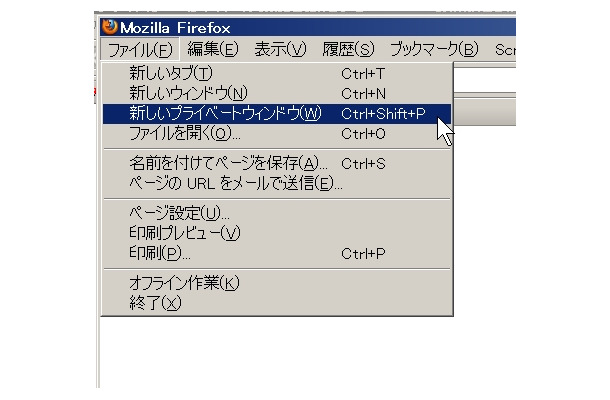 Mozilla Firefox

ファイル(F) 編集(E) 表示(V) 履歴(S) ブックマーク(B) Scr

新しいタブ(T) Ctrl+T
新しいウィンドウ(N) Ctrl+N
新しいプライベートウィンドウ(W) Ctrl+Shift+P
ファイルを開く(O)... Ctrl+O

名前を付けてページを保存(A)... Ctrl+S
ページの URL をメールで送信(E)...

ページ設定(U)...
印刷プレビュー(V)
印刷(P)... Ctrl+P

オフライン作業(K)
終了(X)